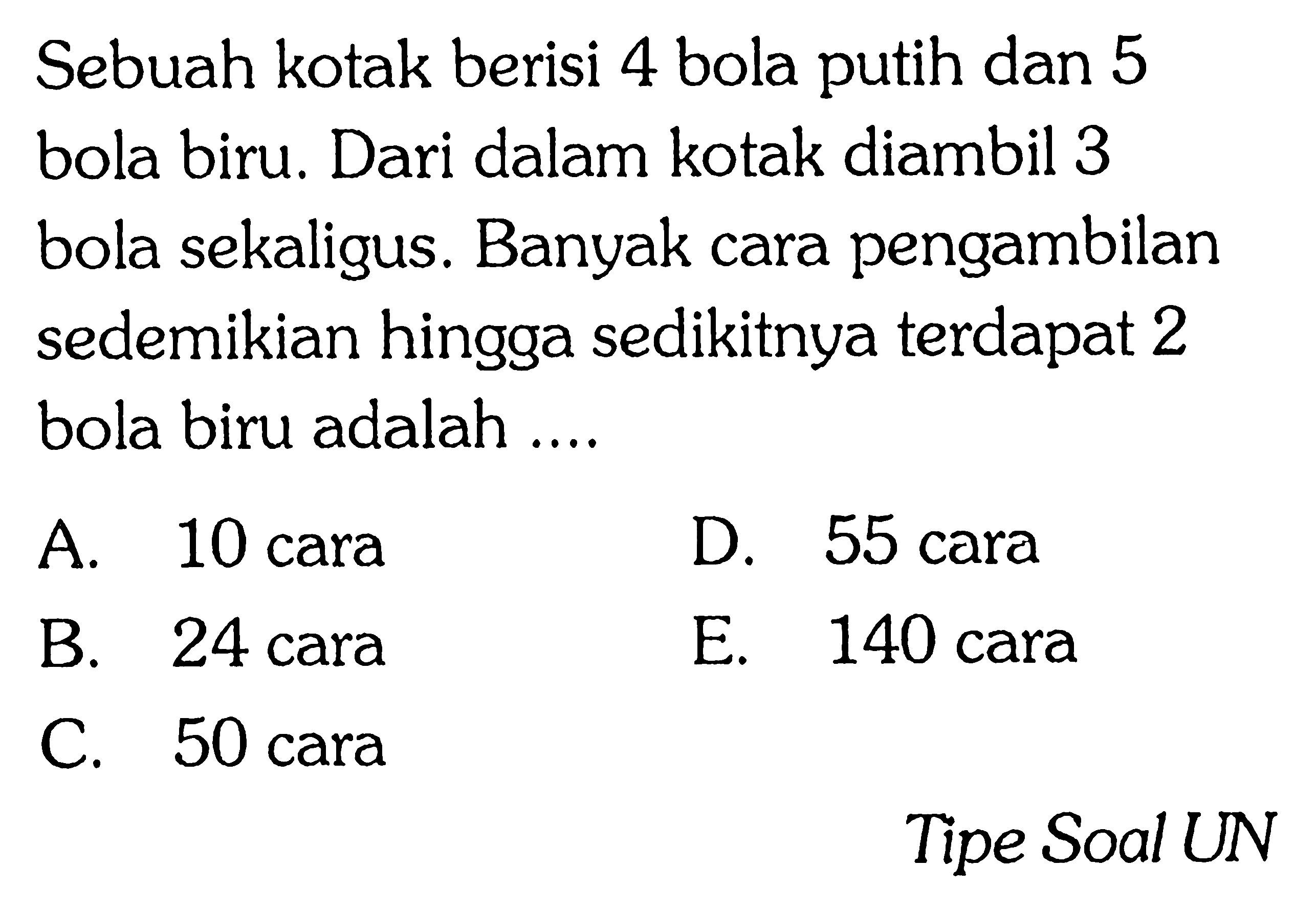 Sebuah kotak berisi 4 bola putih dan 5 bola biru. Dari dalam kotak diambil 3 bola sekaligus. Banyak cara pengambilan sedemikian hingga sedikitnya terdapat 2 bola biru adalah ....

A. 10 cara
B. 24 cara
C. 50 cara
D. 55 cara
E. 140 cara

Tipe Soal UN